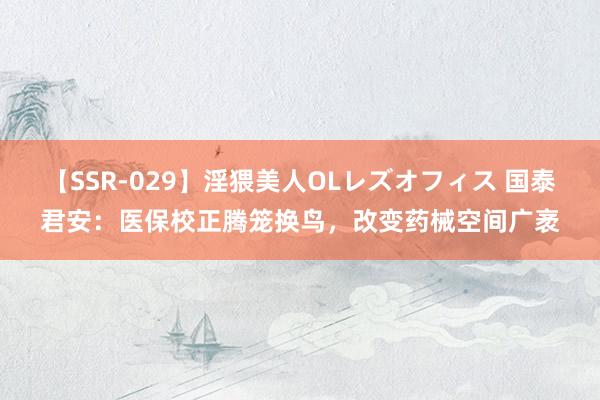 【SSR-029】淫猥美人OLレズオフィス 国泰君安：医保校正腾笼换鸟，改变药械空间广袤